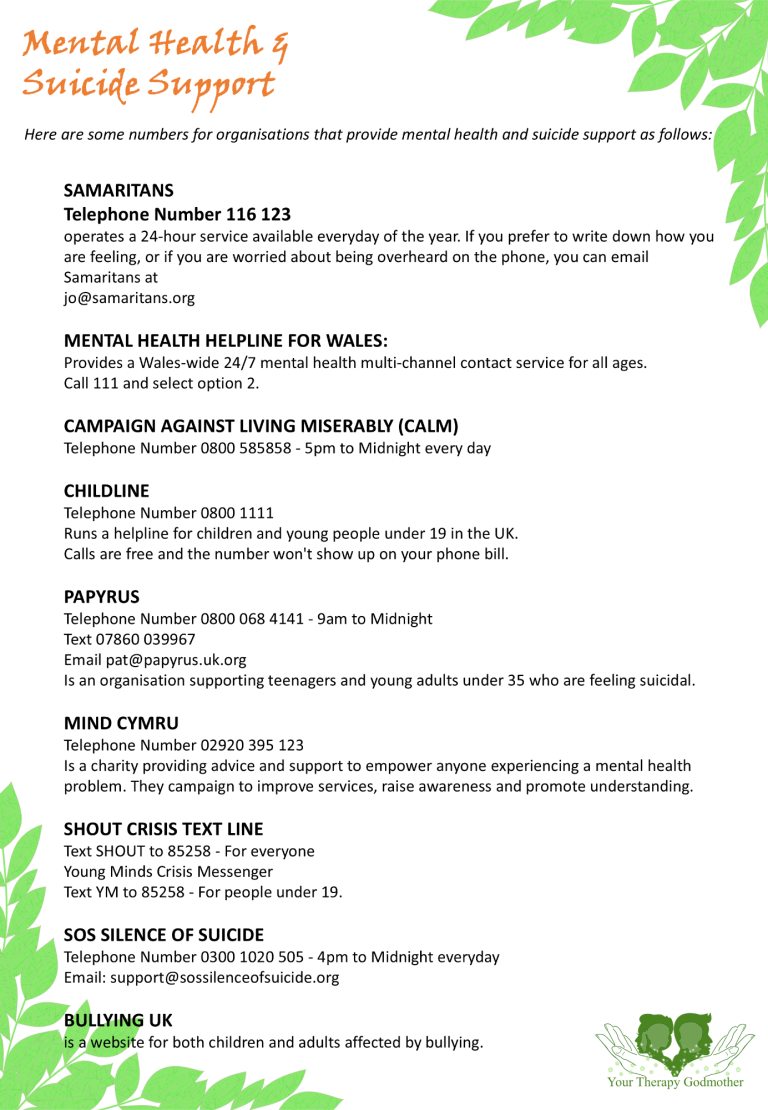 Mental Health & Suicide Support

Here are some numbers for organisations that provide mental health and suicide support as follows:

SAMARITANS
Telephone Number 116 123
operates a 24-hour service available everyday of the year. If you prefer to write down how you are feeling, or if you are worried about being overheard on the phone, you can email Samaritans at
jo@samaritans.org

MENTAL HEALTH HELPLINE FOR WALES:
Provides a Wales-wide 24/7 mental health multi-channel contact service for all ages.
Call 111 and select option 2.

CAMPAIGN AGAINST LIVING MISERABLY (CALM)
Telephone Number 0800 585858 - 5pm to Midnight every day

CHILDLINE
Telephone Number 0800 1111
Runs a helpline for children and young people under 19 in the UK.
Calls are free and the number won't show up on your phone bill.

PAPYRUS
Telephone Number 0800 068 4141 - 9am to Midnight
Text 07860 039967
Email pat@papyrus.uk.org
Is an organisation supporting teenagers and young adults under 35 who are feeling suicidal.

MIND CYMRU
Telephone Number 02920 395 123
Is a charity providing advice and support to empower anyone experiencing a mental health problem. They campaign to improve services, raise awareness and promote understanding.

SHOUT CRISIS TEXT LINE
Text SHOUT to 85258 - For everyone
Young Minds Crisis Messenger
Text YM to 85258 - For people under 19.

SOS SILENCE OF SUICIDE
Telephone Number 0300 1020 505 - 4pm to Midnight everyday
Email: support@sossilenceofsuicide.org

BULLYING UK
is a website for both children and adults affected by bullying.

Your Therapy Godmother